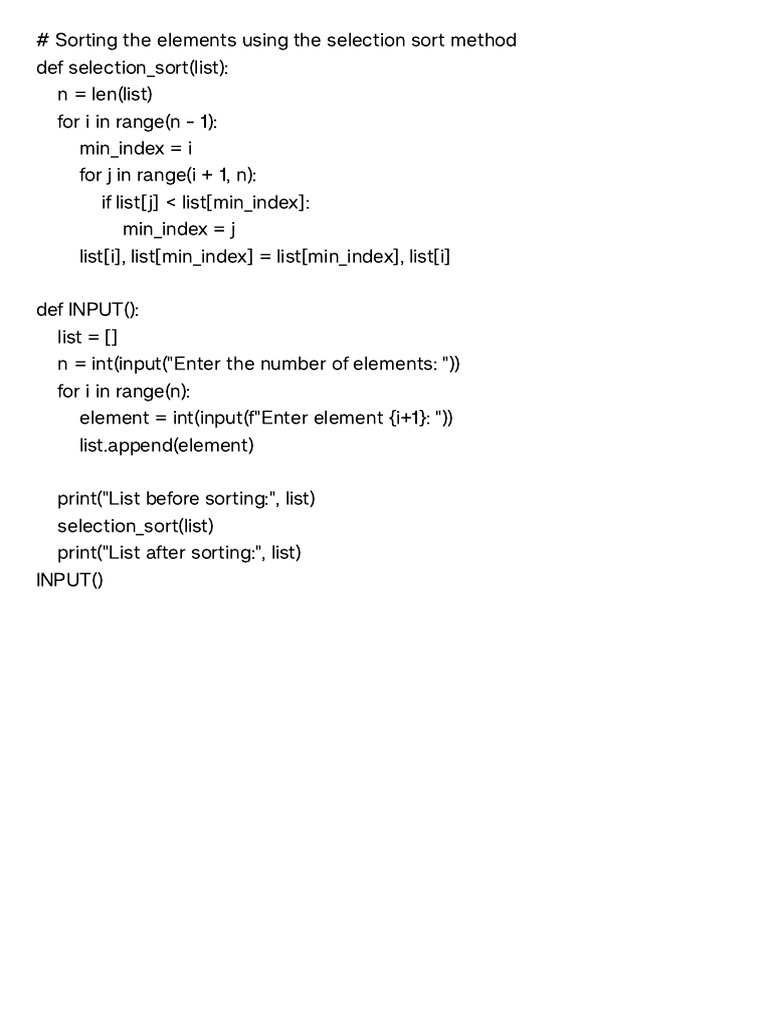 # Sorting the elements using the selection sort method
def selection_sort(list):
    n = len(list)
    for i in range(n - 1):
        min_index = i
        for j in range(i + 1, n):
            if list[j] < list[min_index]:
                min_index = j
        list[i], list[min_index] = list[min_index], list[i]

def INPUT():
    list = []
    n = int(input("Enter the number of elements: "))
    for i in range(n):
        element = int(input(f"Enter element {i+1}: "))
        list.append(element)

    print("List before sorting:", list)
    selection_sort(list)
    print("List after sorting:", list)
INPUT()